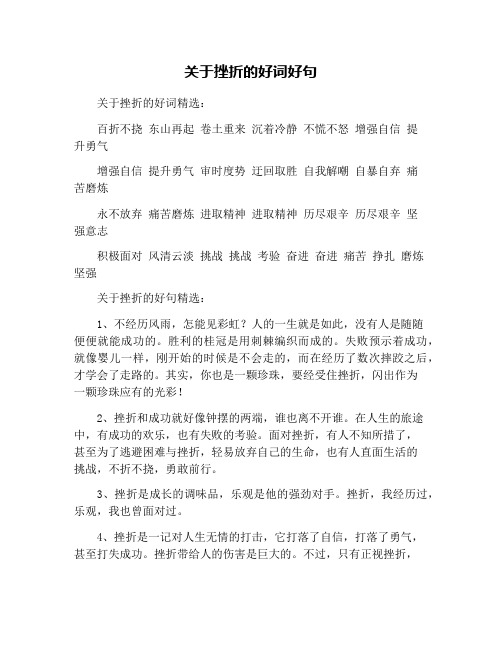 关于挫折的好词好句

关于挫折的好词精选：

百折不挠 东山再起 卷土重来 沉着冷静 不慌不怒 增强自信 提升勇气

增强自信 提升勇气 审时度势 迂回取胜 自我解嘲 自暴自弃 痛苦磨炼

永不放弃 痛苦磨炼 进取精神 进取精神 历尽艰辛 历尽艰辛 坚强意志

积极面对 风清云淡 挑战 挑战 考验 奋进 奋进 痛苦 挣扎 磨炼 坚强

关于挫折的好句精选：

1、不经历风雨，怎能见彩虹？人的一生就是如此，没有人是随随便便就能成功的。胜利的桂冠是用刺棘编织而成的。失败预示着成功，就像婴儿一样，刚开始的时候是不会走的，而在经历了数次摔跤之后，才学会了走路的。其实，你也是一颗珍珠，要经受住挫折，闪出作为一颗珍珠应有的光彩！

2、挫折和成功就好像钟摆的两端，谁也离不开谁。在人生的旅途中，有成功的欢乐，也有失败的考验。面对挫折，有人不知所措了，甚至为了逃避困难与挫折，轻易放弃自己的生命，也有人直面生活的挑战，不折不挠，勇敢前行。

3、挫折是成长的调味品，乐观是他的强劲对手。挫折，我经历过，乐观，我也曾面对过。

4、挫折是一记对人生无情的打击，它打落了自信，打落了勇气，甚至打失成功。挫折带给人的伤害是巨大的。不过，只有正视挫折，